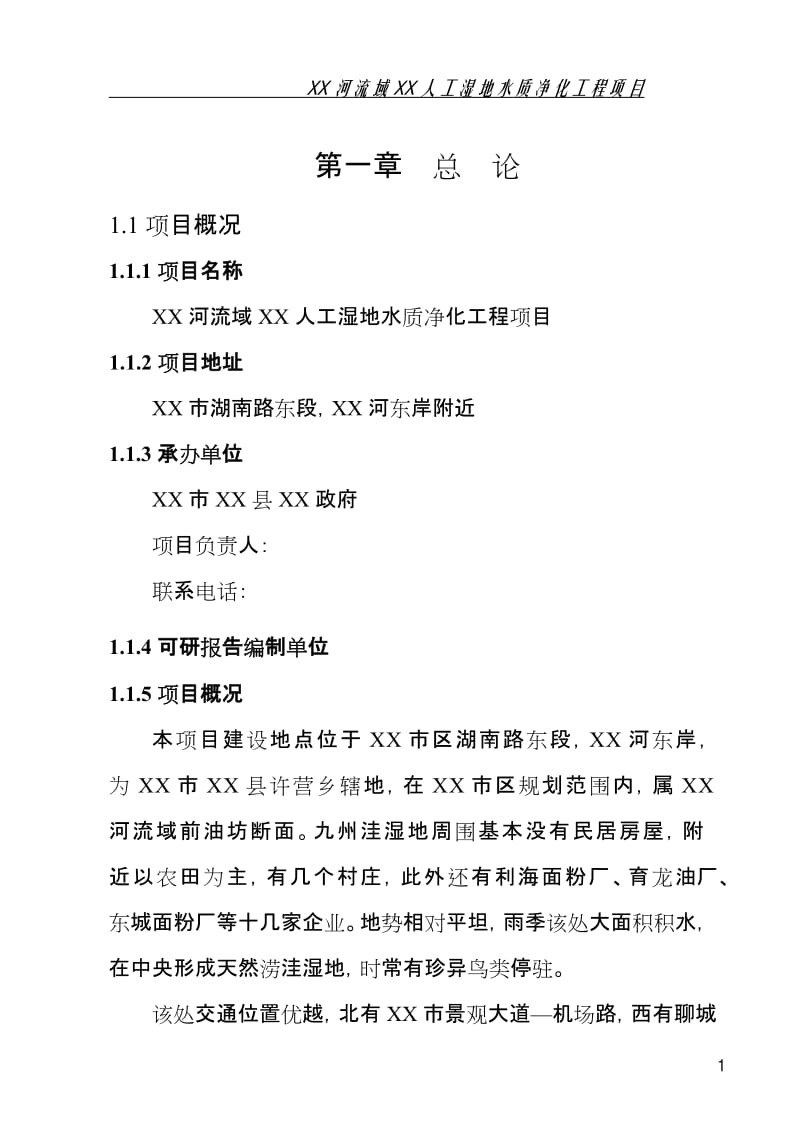 XX 河流域 XX 人工湿地水质净化工程项目

第一章 总 论

1.1 项目概况

1.1.1 项目名称

XX 河流域 XX 人工湿地水质净化工程项目

1.1.2 项目地址

XX 市湖南路东段，XX 河东岸附近

1.1.3 承办单位

XX 市 XX 县 XX 政府

项目负责人：

联系电话：

1.1.4 可研报告编制单位

1.1.5 项目概况

本项目建设地点位于 XX 市区湖南路东段，XX 河东岸，为 XX 市 XX 县许营乡辖地，在 XX 市区规划范围内，属 XX 河流域前油坊断面。九州洼湿地周围基本没有民居房屋，附近以农田为主，有几个村庄，此外还有利海面粉厂、育龙油厂、东城面粉厂等十几家企业。地势相对平坦，雨季该处大面积积水，在中央形成天然涝洼湿地，时常有珍异鸟类停驻。

该处交通位置优越，北有 XX 市景观大道—机场路，西有聊城

1